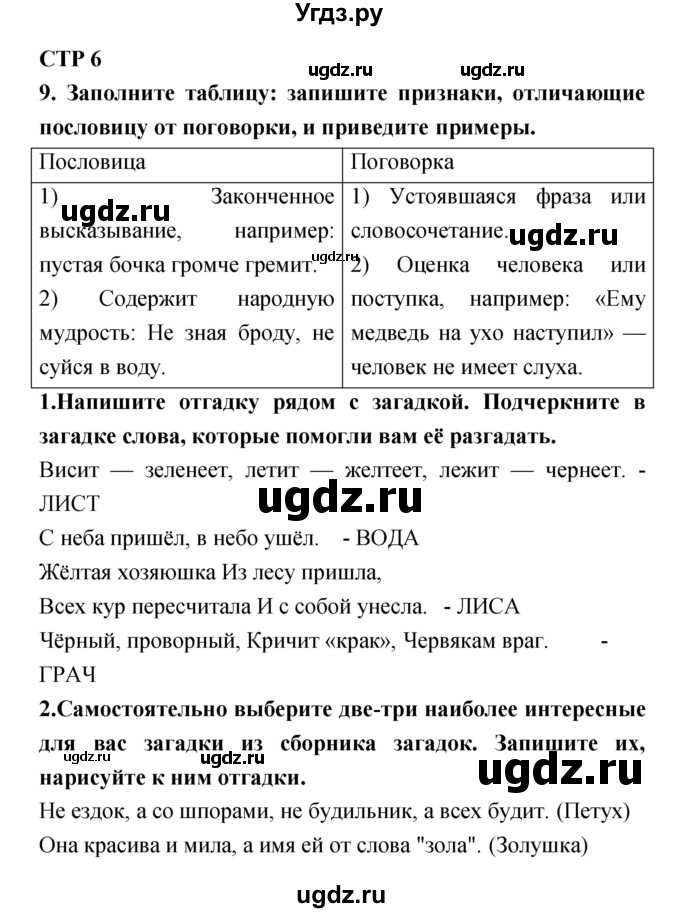 Угдз.ру

СТР 6

ugdz.ru ugdz.ru

9. Заполните таблицу: запишите признаки, отличающие пословицу от поговорки, и приведите примеры.

| Пословица | Поговорка |
|---|---|
| 1) Законченное высказывание, например: пустая бочка громче гремит. 2) Содержит народную мудрость: Не зная броду, не суйся в воду. | 1) Устоявшаяся фраза или словосочетание. 2) Оценка человека или поступка, например: «Ему медведь на ухо наступил» — человек не имеет слуха. |

ugdz.ru ugdz.ru ugdz.ru

1.Напишите отгадку рядом с загадкой. Подчеркните в загадке слова, которые помогли вам её разгадать.

Висит — зеленеет, летит — желтеет, лежит — чернеет. - ЛИСТ

ugdz.ru

С неба пришёл, в небо ушёл. - ВОДА

Жёлтая хозяюшка Из лесу пришла,
Всех кур пересчитала И с собой унесла. - ЛИСА

Чёрный, проворный, Кричит «крак», Червякам враг. - ГРАЧ

2.Самостоятельно выберите две-три наиболее интересные для вас загадки из сборника загадок. Запишите их, нарисуйте к ним отгадки.

ugdz.ru ugdz.ru ugdz.ru

Не ездок, а со шпорами, не будильник, а всех будит. (Петух)
Она красива и мила, а имя ей от слова "зола". (Золушка)

ugdz.ru